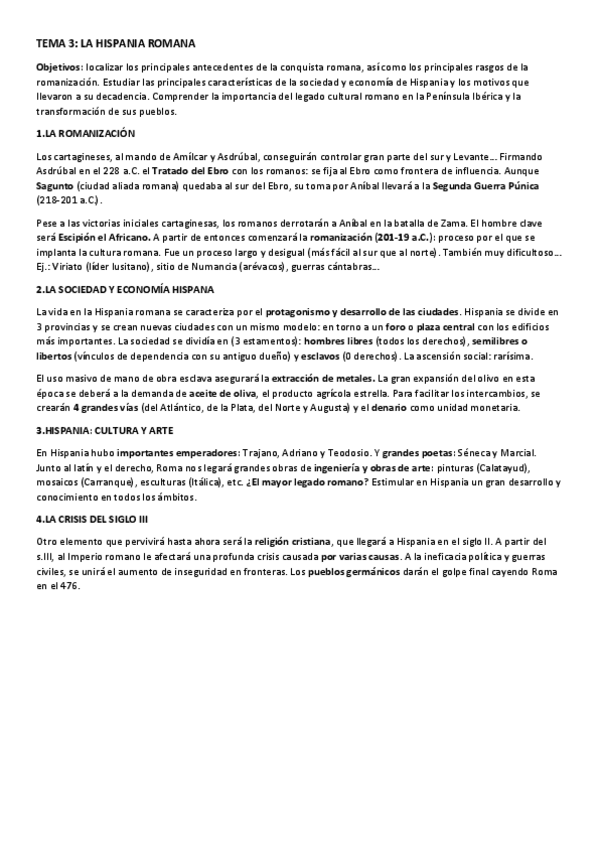 TEMA 3: LA HISPANIA ROMANA

Objetivos: localizar los principales antecedentes de la conquista romana, así como los principales rasgos de la romanización. Estudiar las principales características de la sociedad y economía de Hispania y los motivos que llevaron a su decadencia. Comprender la importancia del legado cultural romano en la Península Ibérica y la transformación de sus pueblos.

1.LA ROMANIZACIÓN

Los cartagineses, al mando de Amílcar y Asdrúbal, conseguirán controlar gran parte del sur y Levante… Firmando Asdrúbal en el 228 a.C. el Tratado del Ebro con los romanos: se fija al Ebro como frontera de influencia. Aunque Sagunto (ciudad aliada romana) quedaba al sur del Ebro, su toma por Aníbal llevará a la Segunda Guerra Púnica (218-201 a.C.).

Pese a las victorias iniciales cartaginesas, los romanos derrotarán a Aníbal en la batalla de Zama. El hombre clave será Escipión el Africano. A partir de entonces comenzará la romanización (201-19 a.C.): proceso por el que se implanta la cultura romana. Fue un proceso largo y desigual (más fácil al sur que al norte). También muy dificultoso… Ej.: Viriato (líder lusitano), sitio de Numancia (arévacos), guerras cántabras…

2.LA SOCIEDAD Y ECONOMÍA HISPANA

La vida en la Hispania romana se caracteriza por el protagonismo y desarrollo de las ciudades. Hispania se divide en 3 provincias y se crean nuevas ciudades con un mismo modelo: en torno a un foro o plaza central con los edificios más importantes. La sociedad se dividía en (3 estamentos): hombres libres (todos los derechos), semilibres o libertos (vínculos de dependencia con su antiguo dueño) y esclavos (0 derechos). La ascensión social: rarísima.

El uso masivo de mano de obra esclava asegurará la extracción de metales. La gran expansión del olivo en esta época se deberá a la demanda de aceite de oliva, el producto agrícola estrella. Para facilitar los intercambios, se crearán 4 grandes vías (del Atlántico, de la Plata, del Norte y Augusta) y el denario como unidad monetaria.

3.HISPANIA: CULTURA Y ARTE

En Hispania hubo importantes emperadores: Trajano, Adriano y Teodosio. Y grandes poetas: Séneca y Marcial. Junto al latín y el derecho, Roma nos legará grandes obras de ingeniería y obras de arte: pinturas (Calatayud), mosaicos (Carranque), esculturas (Itálica), etc. ¿El mayor legado romano? Estimular en Hispania un gran desarrollo y conocimiento en todos los ámbitos.

4.LA CRISIS DEL SIGLO III

Otro elemento que pervivirá hasta ahora será la religión cristiana, que llegará a Hispania en el siglo II. A partir del s.III, al Imperio romano le afectará una profunda crisis causada por varias causas. A la ineficacia política y guerras civiles, se unirá el aumento de inseguridad en fronteras. Los pueblos germánicos darán el golpe final cayendo Roma en el 476.